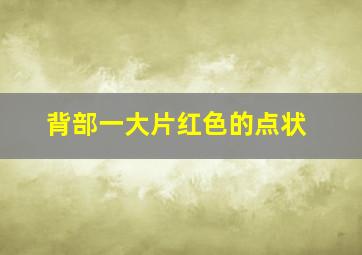 背部一大片红色的点状